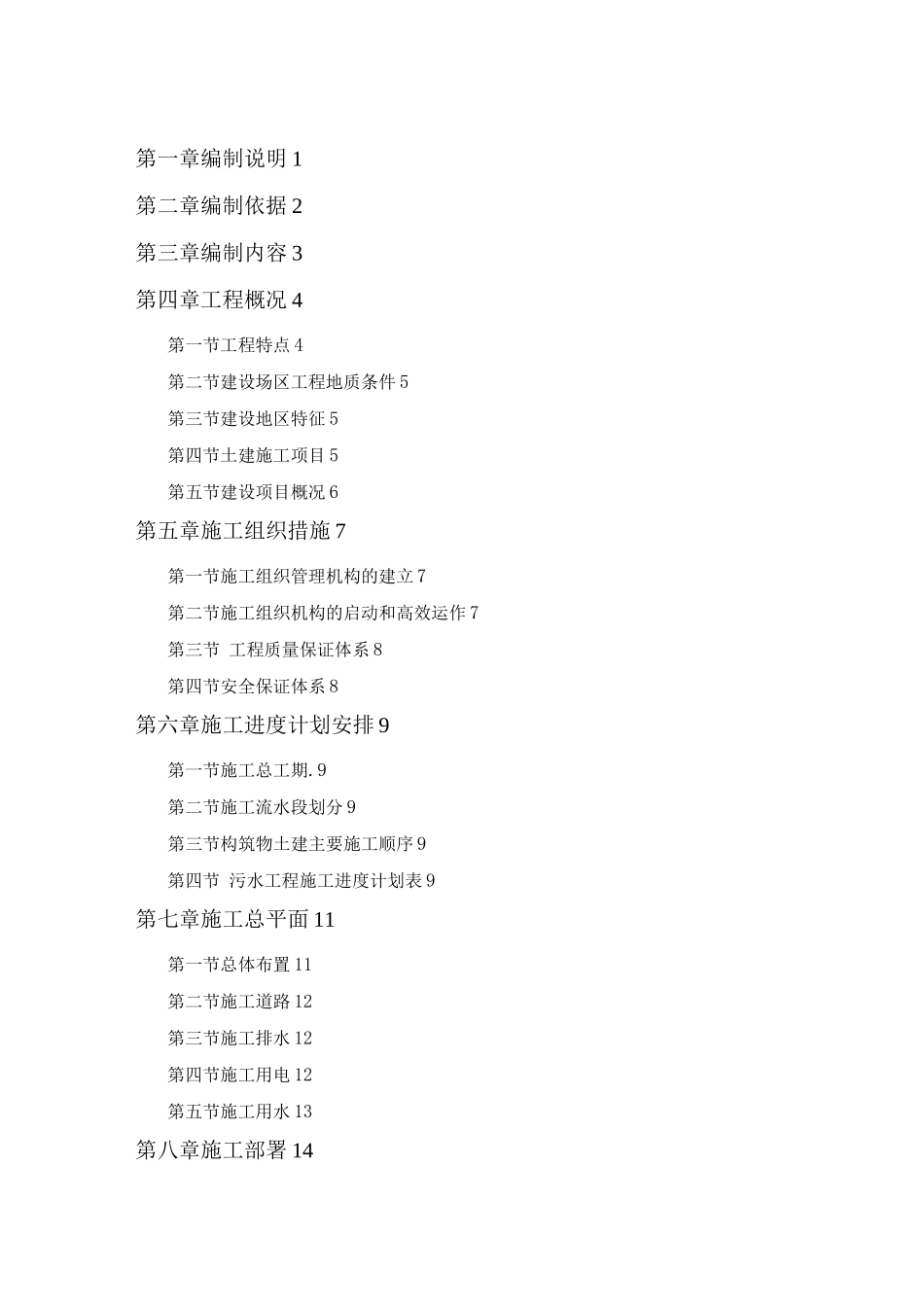 第一章编制说明 1

第二章编制依据 2

第三章编制内容 3

第四章工程概况 4

第一节工程特点 4

第二节建设场区工程地质条件 5

第三节建设地区特征 5

第四节土建施工项目 5

第五节建设项目概况 6

第五章施工组织措施 7

第一节施工组织管理机构的建立 7

第二节施工组织机构的启动和高效运作 7

第三节 工程质量保证体系 8

第四节安全保证体系 8

第六章施工进度计划安排 9

第一节施工总工期. 9

第二节施工流水段划分 9

第三节构筑物土建主要施工顺序 9

第四节 污水工程施工进度计划表 9

第七章施工总平面 11

第一节总体布置 11

第二节施工道路 12

第三节施工排水 12

第四节施工用电 12

第五节施工用水 13

第八章施工部署 14